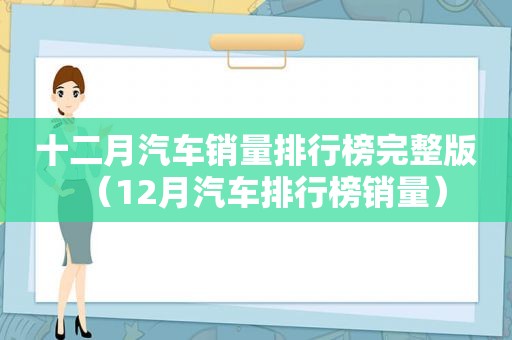 十二月汽车销量排行榜完整版（12月汽车排行榜销量）